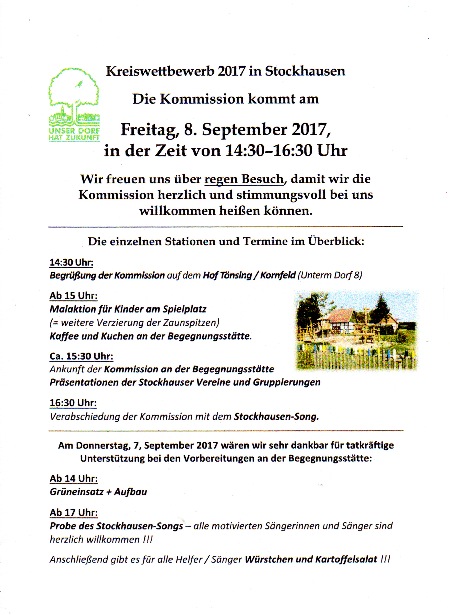 UNSER DORF HAT ZUKUNFT

Kreiswettbewerb 2017 in Stockhausen

Die Kommission kommt am

Freitag, 8. September 2017, in der Zeit von 14:30–16:30 Uhr

Wir freuen uns über regen Besuch, damit wir die Kommission herzlich und stimmungsvoll bei uns willkommen heißen können.

Die einzelnen Stationen und Termine im Überblick:

14:30 Uhr:
Begrüßung der Kommission auf dem Hof Tönsing / Kornfeld (Unterm Dorf 8)

Ab 15 Uhr:
Malaktion für Kinder am Spielplatz
(= weitere Verzierung der Zaunspitzen)
Kaffee und Kuchen an der Begegnungsstätte.

Ca. 15:30 Uhr:
Ankunft der Kommission an der Begegnungsstätte
Präsentationen der Stockhauser Vereine und Gruppierungen

16:30 Uhr:
Verabschiedung der Kommission mit dem Stockhausen-Song.

Am Donnerstag, 7, September 2017 wären wir sehr dankbar für tatkräftige Unterstützung bei den Vorbereitungen an der Begegnungsstätte:

Ab 14 Uhr:
Grüneinsatz + Aufbau

Ab 17 Uhr:
Probe des Stockhausen-Songs – alle motivierten Sängerinnen und Sänger sind herzlich willkommen !!!

Anschließend gibt es für alle Helfer / Sänger Würstchen und Kartoffelsalat !!!